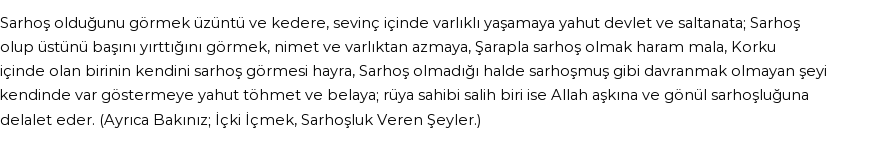 Sarhoş olduğunu görmek üzüntü ve kedere, sevinç içinde varlıklı yaşamaya yahut devlet ve saltanata; Sarhoş olup üstünü başını yırttığını görmek, nimet ve varlıktan azmaya, Şarapla sarhoş olmak haram mala, Korku içinde olan birinin kendini sarhoş görmesi hayra, Sarhoş olmadığı halde sarhoşmuş gibi davranmak olmayan şeyi kendinde var göstermeye yahut töhmet ve belaya; rüya sahibi salih biri ise Allah aşkına ve gönül sarhoşluğuna delalet eder. (Ayrıca Bakınız; İçki İçmek, Sarhoşluk Veren Şeyler.)